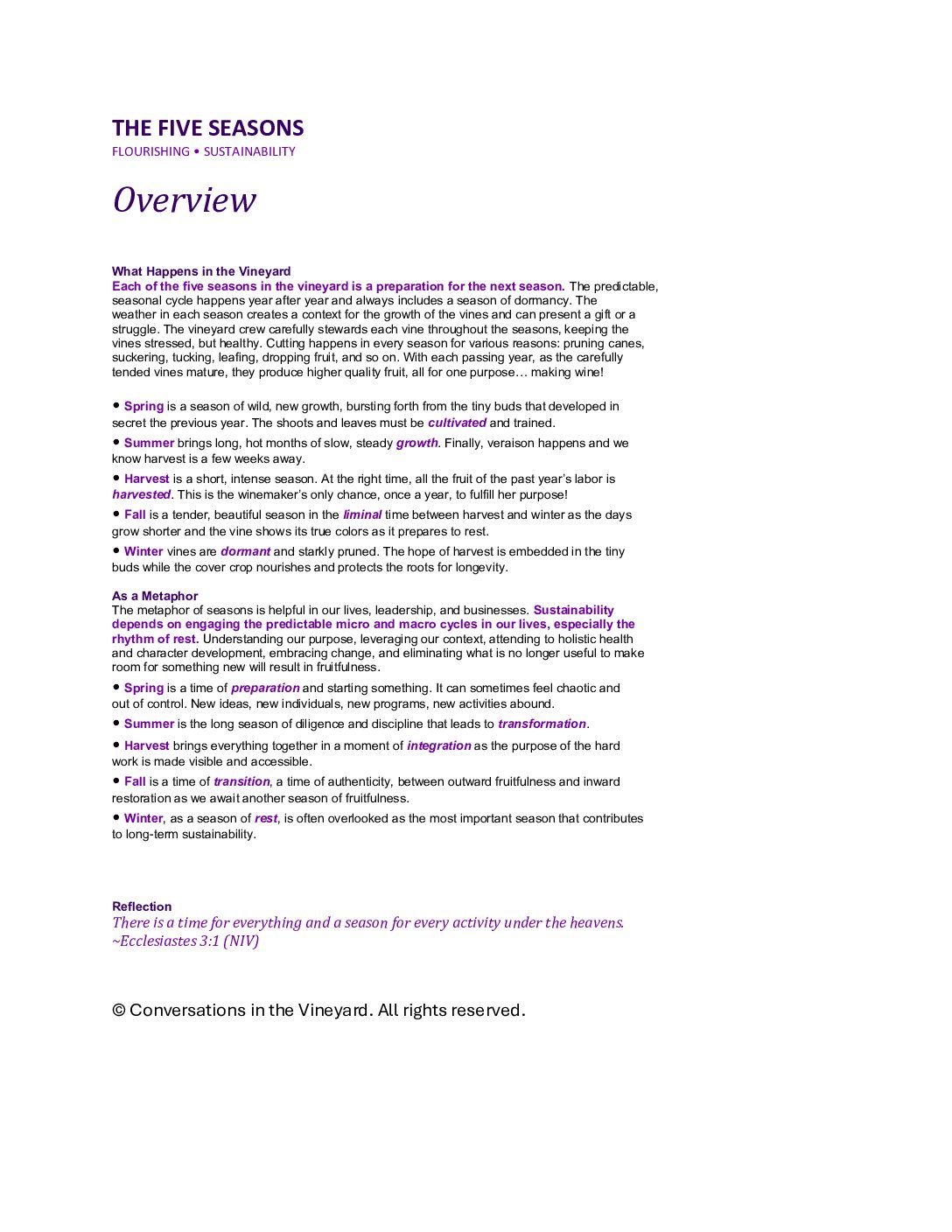 THE FIVE SEASONS
FLOURISHING • SUSTAINABILITY

Overview

What Happens in the Vineyard
Each of the five seasons in the vineyard is a preparation for the next season. The predictable, seasonal cycle happens year after year and always includes a season of dormancy. The weather in each season creates a context for the growth of the vines and can present a gift or a struggle. The vineyard crew carefully stewards each vine throughout the seasons, keeping the vines stressed, but healthy. Cutting happens in every season for various reasons: pruning canes, suckering, tucking, leafing, dropping fruit, and so on. With each passing year, as the carefully tended vines mature, they produce higher quality fruit, all for one purpose… making wine!

• Spring is a season of wild, new growth, bursting forth from the tiny buds that developed in secret the previous year. The shoots and leaves must be cultivated and trained.

• Summer brings long, hot months of slow, steady growth. Finally, veraison happens and we know harvest is a few weeks away.

• Harvest is a short, intense season. At the right time, all the fruit of the past year's labor is harvested. This is the winemaker's only chance, once a year, to fulfill her purpose!

• Fall is a tender, beautiful season in the liminal time between harvest and winter as the days grow shorter and the vine shows its true colors as it prepares to rest.

• Winter vines are dormant and starkly pruned. The hope of harvest is embedded in the tiny buds while the cover crop nourishes and protects the roots for longevity.

As a Metaphor
The metaphor of seasons is helpful in our lives, leadership, and businesses. Sustainability depends on engaging the predictable micro and macro cycles in our lives, especially the rhythm of rest. Understanding our purpose, leveraging our context, attending to holistic health and character development, embracing change, and eliminating what is no longer useful to make room for something new will result in fruitfulness.

• Spring is a time of preparation and starting something. It can sometimes feel chaotic and out of control. New ideas, new individuals, new programs, new activities abound.

• Summer is the long season of diligence and discipline that leads to transformation.

• Harvest brings everything together in a moment of integration as the purpose of the hard work is made visible and accessible.

• Fall is a time of transition, a time of authenticity, between outward fruitfulness and inward restoration as we await another season of fruitfulness.

• Winter, as a season of rest, is often overlooked as the most important season that contributes to long-term sustainability.

Reflection
There is a time for everything and a season for every activity under the heavens.
~Ecclesiastes 3:1 (NIV)

© Conversations in the Vineyard. All rights reserved.